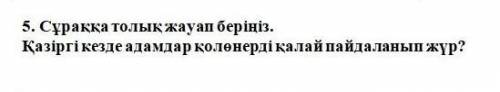 5. Сұраққа толық жауап беріңіз.
Қазіргі кезде адамдар қолөнерді қалай пайдаланып жүр?